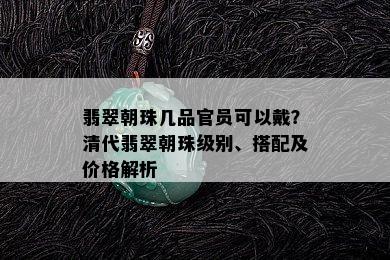 翡翠朝珠几品官员可以戴?清代翡翠朝珠级别、搭配及价格解析